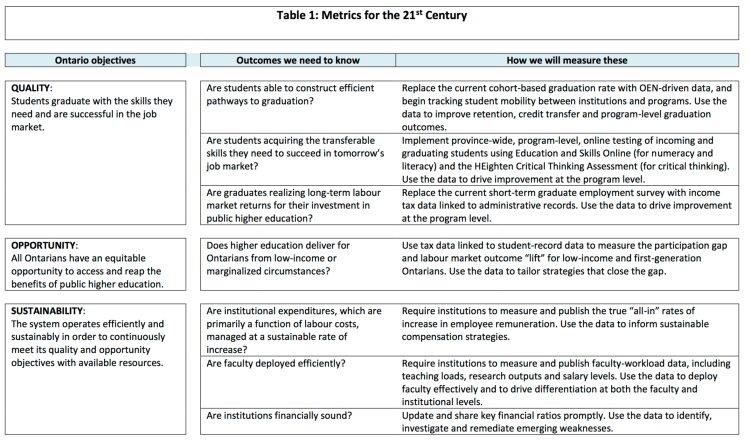 Table 1: Metrics for the 21$^{st}$ Century

| Ontario objectives | Outcomes we need to know | How we will measure these |
|---|---|---|
| QUALITY: Students graduate with the skills they need and are successful in the job market. | Are students able to construct efficient pathways to graduation? | Replace the current cohort-based graduation rate with OEN-driven data, and begin tracking student mobility between institutions and programs. Use the data to improve retention, credit transfer and program-level graduation outcomes. |
| | Are students acquiring the transferable skills they need to succeed in tomorrow's job market? | Implement province-wide, program-level, online testing of incoming and graduating students using Education and Skills Online (for numeracy and literacy) and the HEighten Critical Thinking Assessment (for critical thinking). Use the data to drive improvement at the program level. |
| | Are graduates realizing long-term labour market returns for their investment in public higher education? | Replace the current short-term graduate employment survey with income tax data linked to administrative records. Use the data to drive improvement at the program level. |
| OPPORTUNITY: All Ontarians have an equitable opportunity to access and reap the benefits of public higher education. | Does higher education deliver for Ontarians from low-income or marginalized circumstances? | Use tax data linked to student-record data to measure the participation gap and labour market outcome "lift" for low-income and first-generation Ontarians. Use the data to tailor strategies that close the gap. |
| SUSTAINABILITY: The system operates efficiently and sustainably in order to continuously meet its quality and opportunity objectives with available resources. | Are institutional expenditures, which are primarily a function of labour costs, managed at a sustainable rate of increase? | Require institutions to measure and publish the true "all-in" rates of increase in employee remuneration. Use the data to inform sustainable compensation strategies. |
| | Are faculty deployed efficiently? | Require institutions to measure and publish faculty-workload data, including teaching loads, research outputs and salary levels. Use the data to deploy faculty effectively and to drive differentiation at both the faculty and institutional levels. |
| | Are institutions financially sound? | Update and share key financial ratios promptly. Use the data to identify, investigate and remediate emerging weaknesses. |